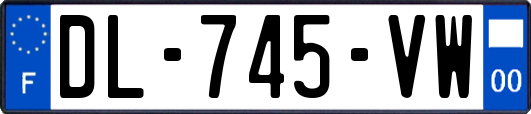 F
DL-745-VW
00